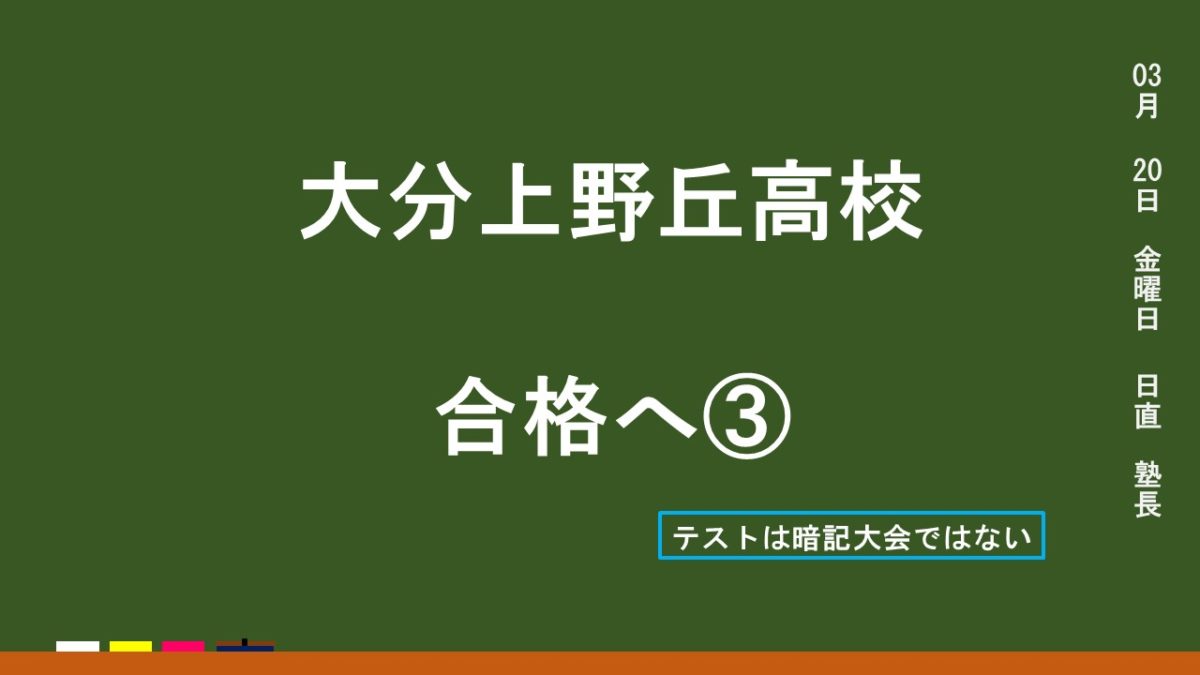 大分上野丘高校

合格へ③

テストは暗記大会ではない

03月 20日 金曜日 日直 塾長